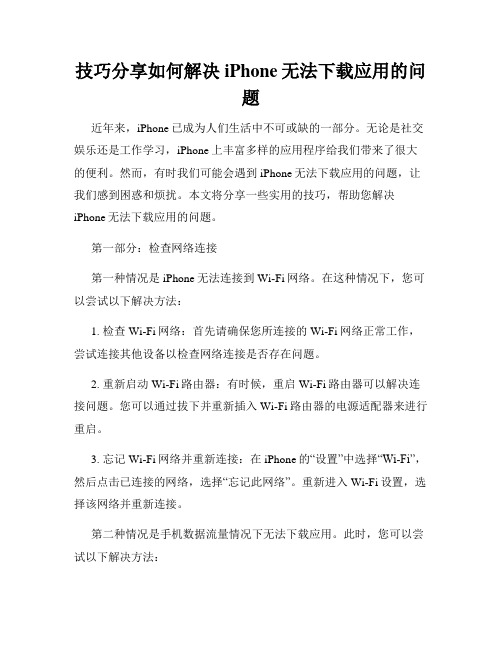 技巧分享如何解决 iPhone 无法下载应用的问题

近年来，iPhone 已成为人们生活中不可或缺的一部分。无论是社交娱乐还是工作学习，iPhone 上丰富多样的应用程序给我们带来了很大的便利。然而，有时我们可能会遇到 iPhone 无法下载应用的问题，让我们感到困惑和烦扰。本文将分享一些实用的技巧，帮助您解决 iPhone 无法下载应用的问题。

第一部分：检查网络连接

第一种情况是 iPhone 无法连接到 Wi-Fi 网络。在这种情况下，您可以尝试以下解决方法：

1. 检查 Wi-Fi 网络：首先请确保您所连接的 Wi-Fi 网络正常工作，尝试连接其他设备以检查网络连接是否存在问题。

2. 重新启动 Wi-Fi 路由器：有时候，重启 Wi-Fi 路由器可以解决连接问题。您可以通过拔下并重新插入 Wi-Fi 路由器的电源适配器来进行重启。

3. 忘记 Wi-Fi 网络并重新连接：在 iPhone 的“设置”中选择“Wi-Fi”，然后点击已连接的网络，选择“忘记此网络”。重新进入 Wi-Fi 设置，选择该网络并重新连接。

第二种情况是手机数据流量情况下无法下载应用。此时，您可以尝试以下解决方法：